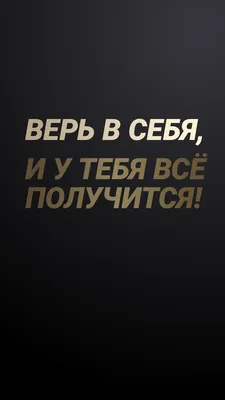 ВЕРЬ В СЕБЯ,

И У ТЕБЯ ВСЁ ПОЛУЧИТСЯ!